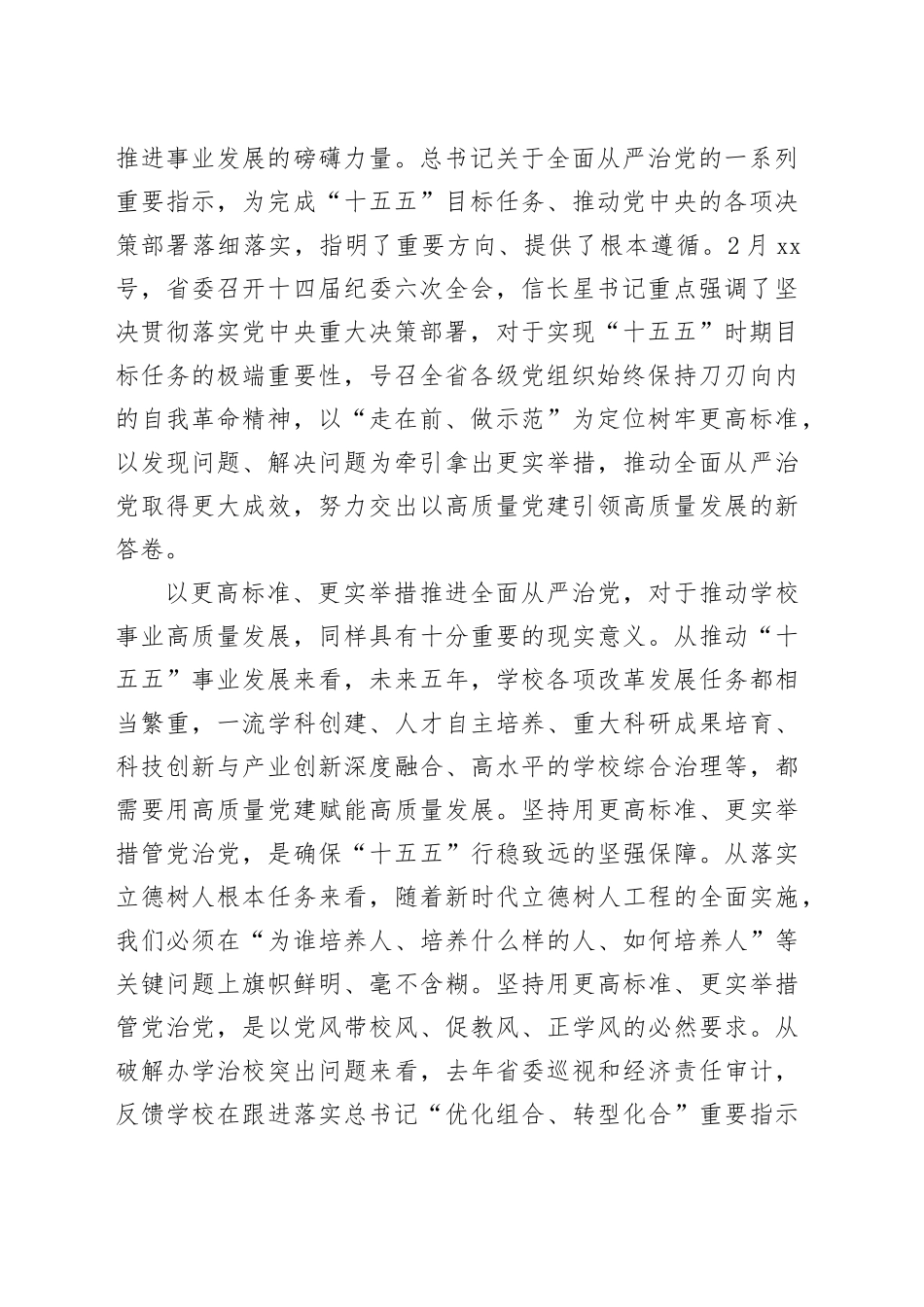 推进事业发展的磅礴力量。总书记关于全面从严治党的一系列重要指示，为完成“十五五”目标任务、推动党中央的各项决策部署落细落实，指明了重要方向、提供了根本遵循。2月xx号，省委召开十四届纪委六次全会，信长星书记重点强调了坚决贯彻落实党中央重大决策部署，对于实现“十五五”时期目标任务的极端重要性，号召全省各级党组织始终保持刀刃向内的自我革命精神，以“走在前、做示范”为定位树牢更高标准，以发现问题、解决问题为牵引拿出更实举措，推动全面从严治党取得更大成效，努力交出以高质量党建引领高质量发展的新答卷。

以更高标准、更实举措推进全面从严治党，对于推动学校事业高质量发展，同样具有十分重要的现实意义。从推动“十五五”事业发展来看，未来五年，学校各项改革发展任务都相当繁重，一流学科创建、人才自主培养、重大科研成果培育、科技创新与产业创新深度融合、高水平的学校综合治理等，都需要用高质量党建赋能高质量发展。坚持用更高标准、更实举措管党治党，是确保“十五五”行稳致远的坚强保障。从落实立德树人根本任务来看，随着新时代立德树人工程的全面实施，我们必须在“为谁培养人、培养什么样的人、如何培养人”等关键问题上旗帜鲜明、毫不含糊。坚持用更高标准、更实举措管党治党，是以党风带校风、促教风、正学风的必然要求。从破解办学治校突出问题来看，去年省委巡视和经济责任审计，反馈学校在跟进落实总书记“优化组合、转型化合”重要指示